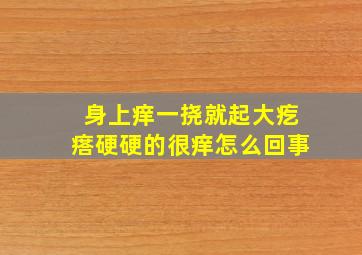 身上痒一挠就起大疙瘩硬硬的很痒怎么回事